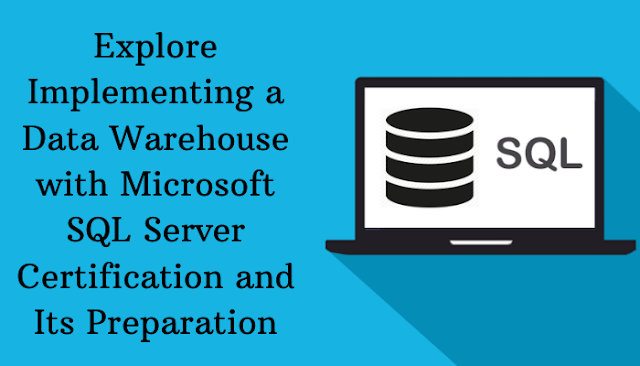 Explore Implementing a Data Warehouse with Microsoft SQL Server Certification and Its Preparation

SQL